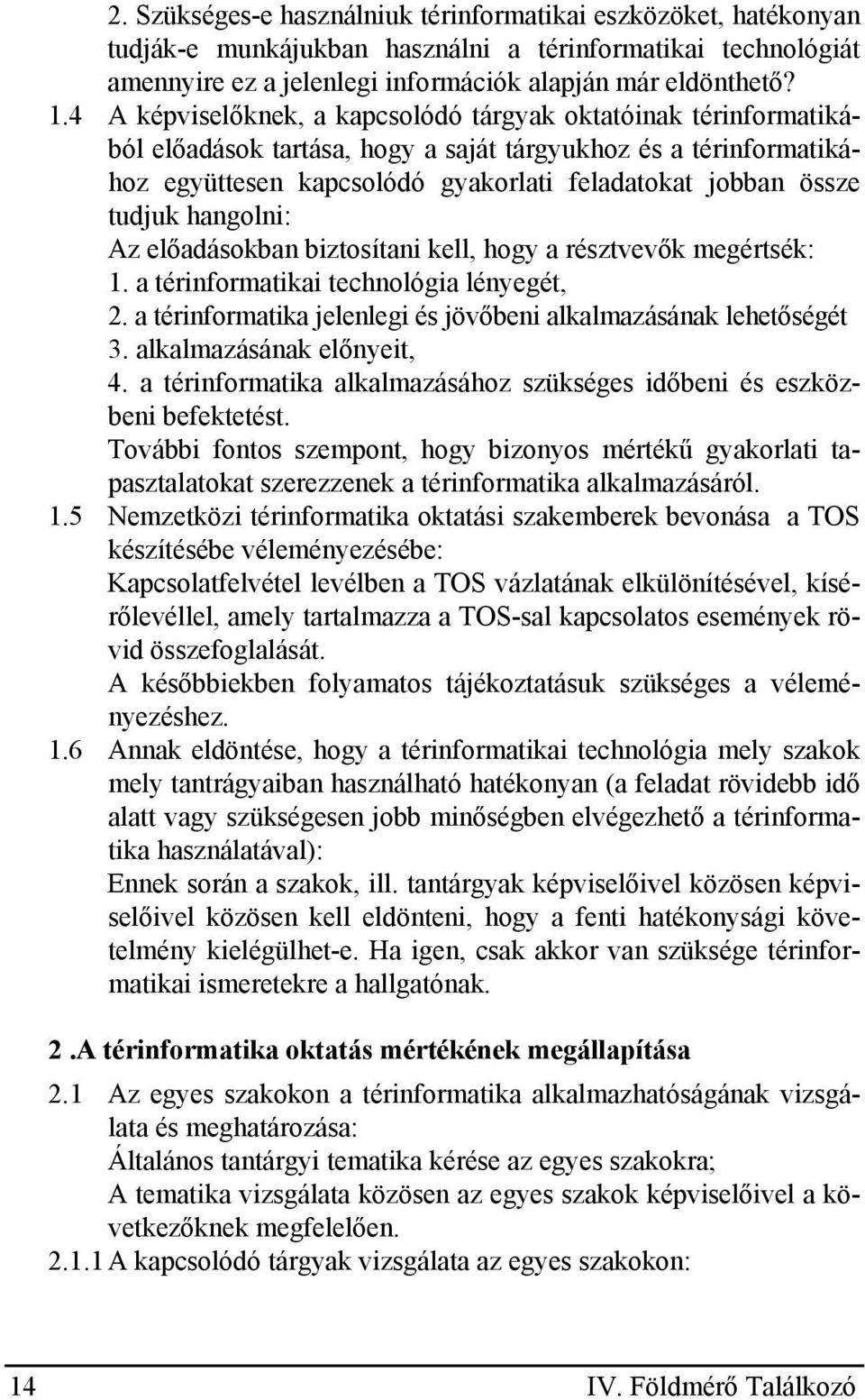 2. Szükséges-e használniuk térinformatikai eszközöket, hatékonyan tudják-e munkájukban használni a térinformatikai technológiát amennyire ez a jelenlegi információk alapján már eldönthető?

1.4 A képviselőknek, a kapcsolódó tárgyak oktatóinak térinformatikából előadások tartása, hogy a saját tárgyukhoz és a térinformatikához együttesen kapcsolódó gyakorlati feladatokat jobban össze tudjuk hangolni:
Az előadásokban biztosítani kell, hogy a résztvevők megértsék:
1. a térinformatikai technológia lényegét,
2. a térinformatika jelenlegi és jövőbeni alkalmazásának lehetőségét
3. alkalmazásának előnyeit,
4. a térinformatika alkalmazásához szükséges időbeni és eszközbeni befektetést.
További fontos szempont, hogy bizonyos mértékű gyakorlati tapasztalatokat szerezzenek a térinformatika alkalmazásáról.

1.5 Nemzetközi térinformatika oktatási szakemberek bevonása a TOS készítésébe véleményezésébe:
Kapcsolatfelvétel levélben a TOS vázlatának elkülönítésével, kísérőlevéllel, amely tartalmazza a TOS-sal kapcsolatos események rövid összefoglalását.
A későbbiekben folyamatos tájékoztatásuk szükséges a véleményezéshez.

1.6 Annak eldöntése, hogy a térinformatikai technológia mely szakok mely tantrágyaiban használható hatékonyan (a feladat rövidebb idő alatt vagy szükségesen jobb minőségben elvégezhető a térinformatika használatával):
Ennek során a szakok, ill. tantárgyak képviselőivel közösen képviselőivel közösen kell eldönteni, hogy a fenti hatékonysági követelmény kielégülhet-e. Ha igen, csak akkor van szüksége térinformatikai ismeretekre a hallgatónak.

2 .A térinformatika oktatás mértékének megállapítása

2.1 Az egyes szakokon a térinformatika alkalmazhatóságának vizsgálata és meghatározása:
Általános tantárgyi tematika kérése az egyes szakokra;
A tematika vizsgálata közösen az egyes szakok képviselőivel a következőknek megfelelően.

2.1.1 A kapcsolódó tárgyak vizsgálata az egyes szakokon:

14 IV. Földmérő Találkozó